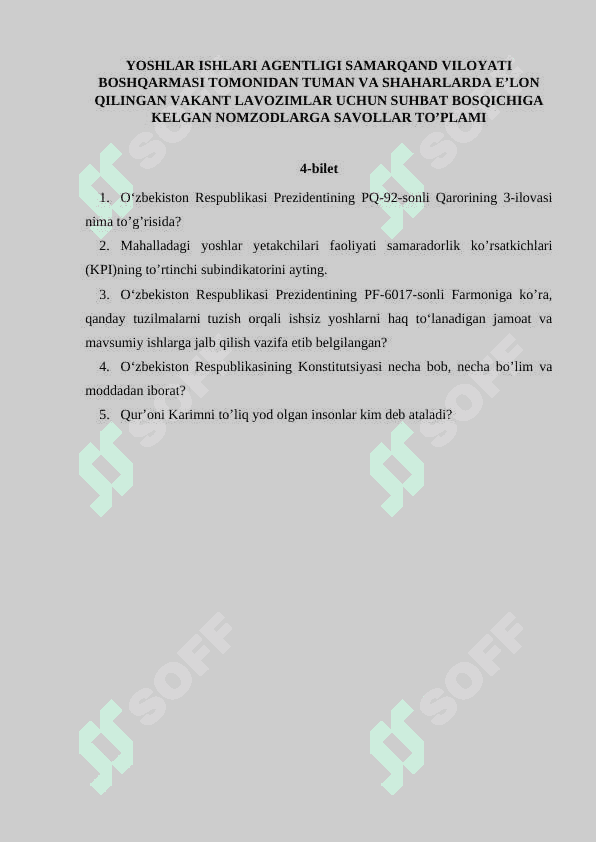 YOSHLAR ISHLARI AGENTLIGI SAMARQAND VILOYATI BOSHQARMASI TOMONIDAN TUMAN VA SHAHARLARDA E’LON QILINGAN VAKANT LAVOZIMLAR UCHUN SUHBAT BOSQICHIGA KELGAN NOMZODLARGA SAVOLLAR TO’PLAMI

4-bilet

1. O‘zbekiston Respublikasi Prezidentining PQ-92-sonli Qarorining 3-ilovasi nima to’g’risida?

2. Mahalladagi yoshlar yetakchilari faoliyati samaradorlik ko’rsatkichlari (KPI)ning to’rtinchi subindikatorini ayting.

3. O‘zbekiston Respublikasi Prezidentining PF-6017-sonli Farmoniga ko’ra, qanday tuzilmalarni tuzish orqali ishsiz yoshlarni haq to‘lanadigan jamoat va mavsumiy ishlarga jalb qilish vazifa etib belgilangan?

4. O‘zbekiston Respublikasining Konstitutsiyasi necha bob, necha bo’lim va moddadan iborat?

5. Qur’oni Karimni to’liq yod olgan insonlar kim deb ataladi?

SOFF SOFF SOFF SOFF SOFF SOFF